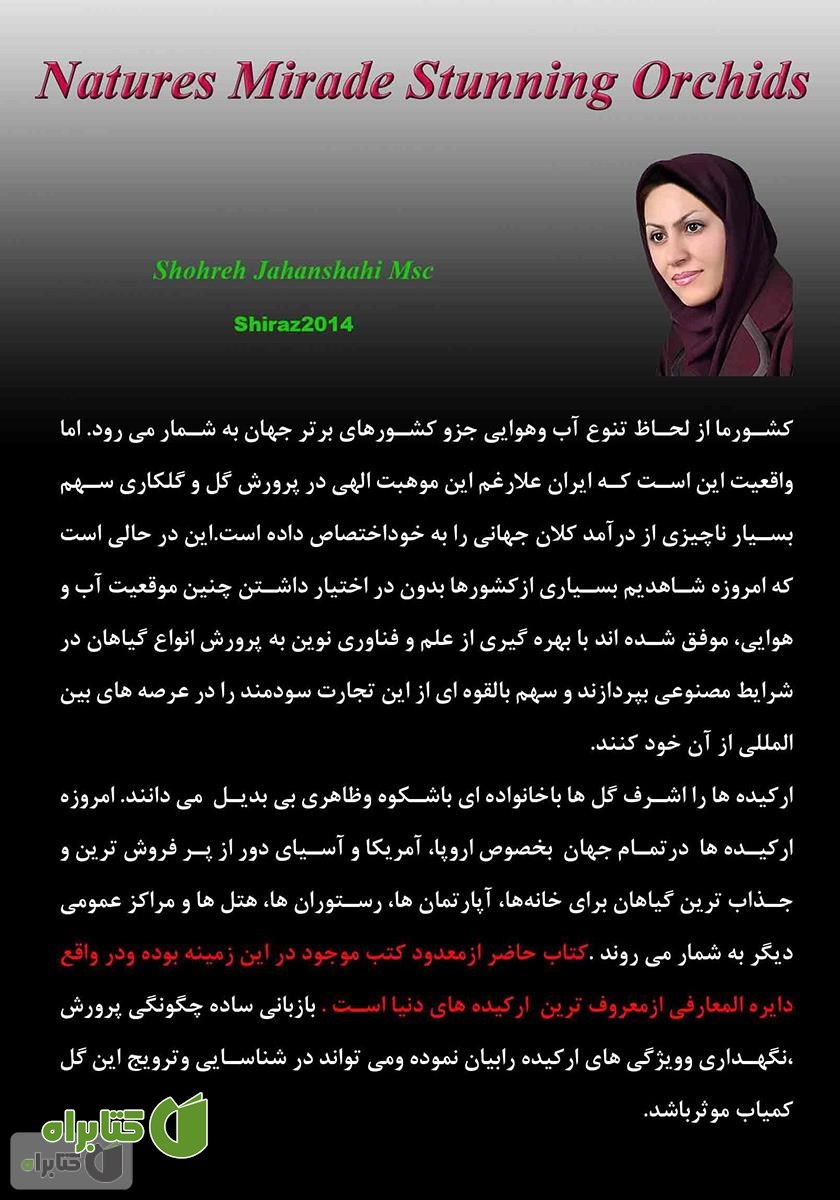 Natures Mirade Stunning Orchids

Shohreh Jahanshahi Msc

Shiraz2014

کشورما از لحاظ تنوع آب وهوایی جزو کشورهای برتر جهان به شمار می رود. اما واقعیت این است که ایران علارغم این موهبت الهی در پرورش گل و گلکاری سهم بسیار ناچیزی از درآمد کلان جهانی را به خوداختصاص داده است.این در حالی است که امروزه شاهدیم بسیاری ازکشورها بدون در اختیار داشتن چنین موقعیت آب و هوایی، موفق شده اند با بهره گیری از علم و فناوری نوین به پرورش انواع گیاهان در شرایط مصنوعی بپردازند و سهم بالقوه ای از این تجارت سودمند را در عرصه های بین المللی از آن خود کنند.

ارکیده ها را اشرف گل ها باخانواده ای باشکوه وظاهری بی بدیل می دانند. امروزه ارکیده ها درتمام جهان بخصوص اروپا، آمریکا و آسیای دور از پر فروش ترین و جذاب ترین گیاهان برای خانه‌ها، آپارتمان ها، رستوران ها، هتل ها و مراکز عمومی دیگر به شمار می روند .کتاب حاضر ازمعدود کتب موجود در این زمینه بوده ودر واقع دایره المعارفی ازمعروف ترین ارکیده های دنیا است . بازبانی ساده چگونگی پرورش ،نگهداری وویژگی های ارکیده رابیان نموده ومی تواند در شناسایی وترویج این گل کمیاب موثرباشد.

کتابراه

کتابراه